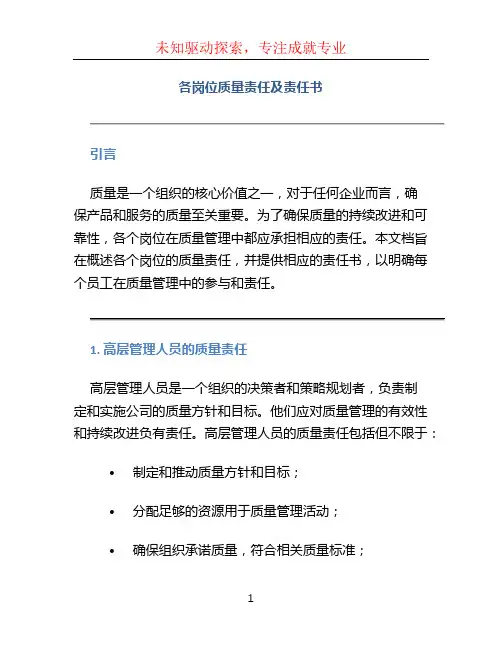 未知驱动探索，专注成就专业

各岗位质量责任及责任书

引言

质量是一个组织的核心价值之一，对于任何企业而言，确保产品和服务的质量至关重要。为了确保质量的持续改进和可靠性，各个岗位在质量管理中都应承担相应的责任。本文档旨在概述各个岗位的质量责任，并提供相应的责任书，以明确每个员工在质量管理中的参与和责任。

1. 高层管理人员的质量责任

高层管理人员是一个组织的决策者和策略规划者，负责制定和实施公司的质量方针和目标。他们应对质量管理的有效性和持续改进负有责任。高层管理人员的质量责任包括但不限于：

• 制定和推动质量方针和目标；
• 分配足够的资源用于质量管理活动；
• 确保组织承诺质量，符合相关质量标准；

1